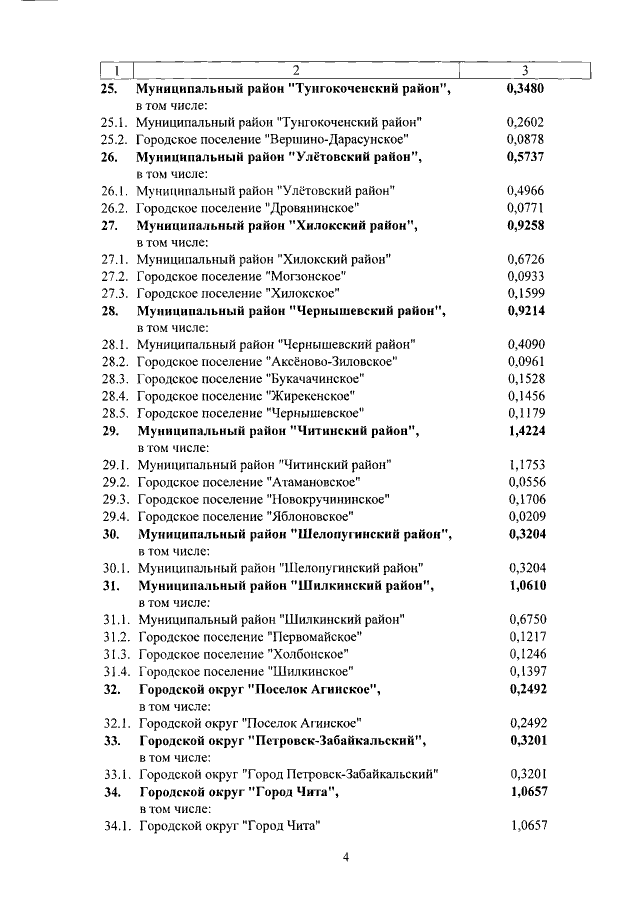 | 1 | 2 | 3 |
|---|---|---|
| 25. | Муниципальный район "Тунгокоченский район", в том числе: | 0,3480 |
| 25.1. | Муниципальный район "Тунгокоченский район" | 0,2602 |
| 25.2. | Городское поселение "Вершино-Дарасунское" | 0,0878 |
| 26. | Муниципальный район "Улётовский район", в том числе: | 0,5737 |
| 26.1. | Муниципальный район "Улётовский район" | 0,4966 |
| 26.2. | Городское поселение "Дровянинское" | 0,0771 |
| 27. | Муниципальный район "Хилокский район", в том числе: | 0,9258 |
| 27.1. | Муниципальный район "Хилокский район" | 0,6726 |
| 27.2. | Городское поселение "Могзонское" | 0,0933 |
| 27.3. | Городское поселение "Хилокское" | 0,1599 |
| 28. | Муниципальный район "Чернышевский район", в том числе: | 0,9214 |
| 28.1. | Муниципальный район "Чернышевский район" | 0,4090 |
| 28.2. | Городское поселение "Аксёново-Зиловское" | 0,0961 |
| 28.3. | Городское поселение "Букачачинское" | 0,1528 |
| 28.4. | Городское поселение "Жирекенское" | 0,1456 |
| 28.5. | Городское поселение "Чернышевское" | 0,1179 |
| 29. | Муниципальный район "Читинский район", в том числе: | 1,4224 |
| 29.1. | Муниципальный район "Читинский район" | 1,1753 |
| 29.2. | Городское поселение "Атамановское" | 0,0556 |
| 29.3. | Городское поселение "Новокручининское" | 0,1706 |
| 29.4. | Городское поселение "Яблоновское" | 0,0209 |
| 30. | Муниципальный район "Шелопугинский район", в том числе: | 0,3204 |
| 30.1. | Муниципальный район "Шелопугинский район" | 0,3204 |
| 31. | Муниципальный район "Шилкинский район", в том числе: | 1,0610 |
| 31.1. | Муниципальный район "Шилкинский район" | 0,6750 |
| 31.2. | Городское поселение "Первомайское" | 0,1217 |
| 31.3. | Городское поселение "Холбонское" | 0,1246 |
| 31.4. | Городское поселение "Шилкинское" | 0,1397 |
| 32. | Городской округ "Поселок Агинское", в том числе: | 0,2492 |
| 32.1. | Городской округ "Поселок Агинское" | 0,2492 |
| 33. | Городской округ "Петровск-Забайкальский", в том числе: | 0,3201 |
| 33.1. | Городской округ "Город Петровск-Забайкальский" | 0,3201 |
| 34. | Городской округ "Город Чита", в том числе: | 1,0657 |
| 34.1. | Городской округ "Город Чита" | 1,0657 |

4